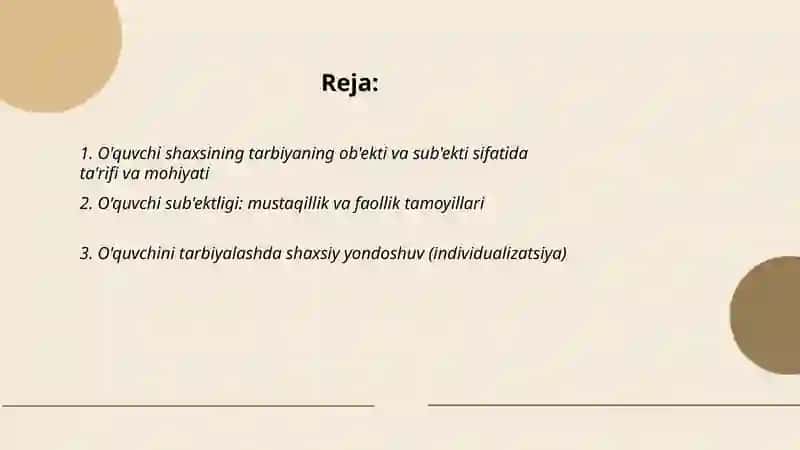 Reja:

1. O'quvchi shaxsining tarbiyaning ob'ekti va sub'ekti sifatida ta'rifi va mohiyati

2. O'quvchi sub'ektligi: mustaqillik va faollik tamoyillari

3. O'quvchini tarbiyalashda shaxsiy yondoshuv (individualizatsiya)